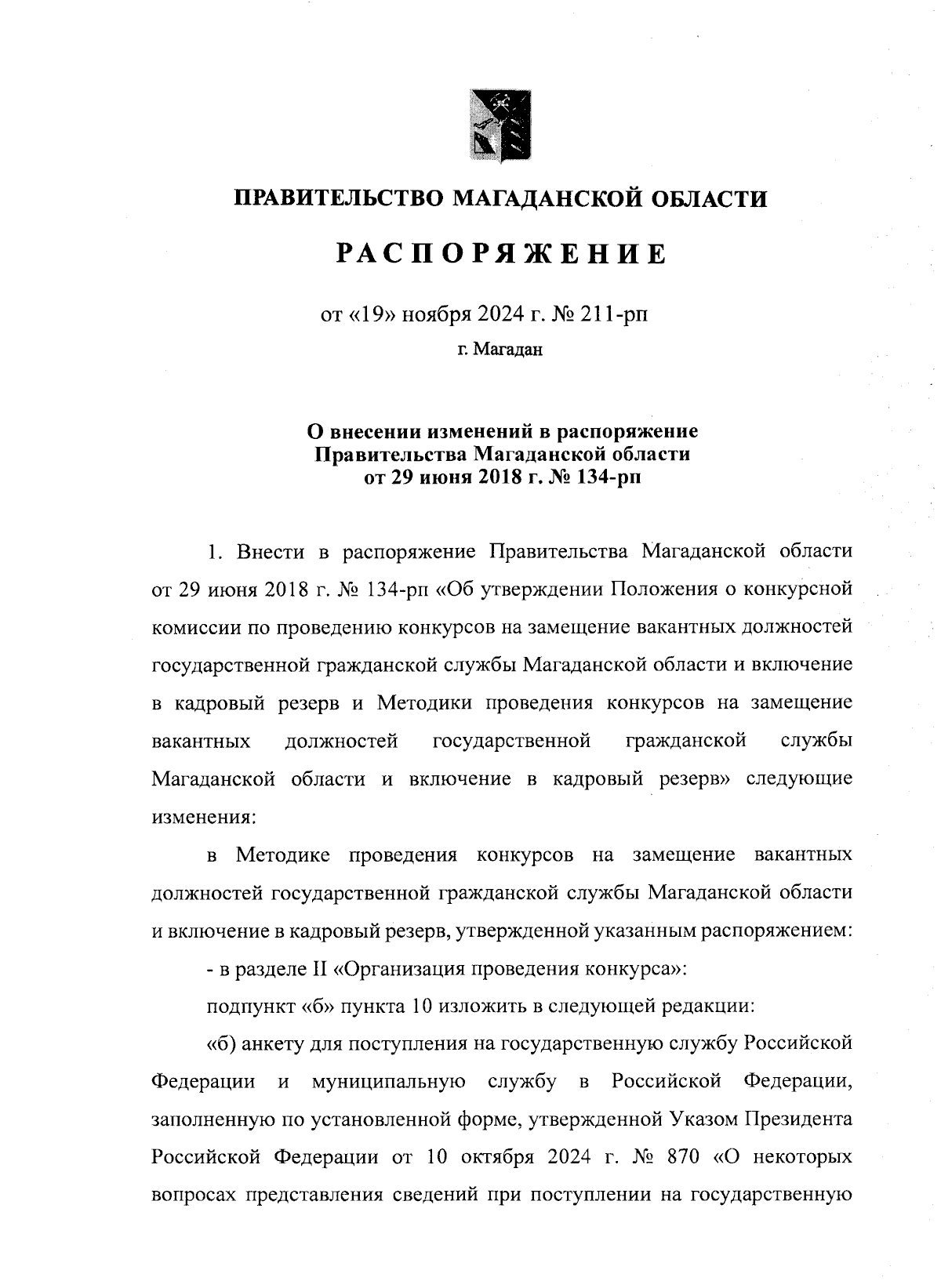 ПРАВИТЕЛЬСТВО МАГАДАНСКОЙ ОБЛАСТИ

РАСПОРЯЖЕНИЕ

от «19» ноября 2024 г. № 211-рп

г. Магадан

О внесении изменений в распоряжение Правительства Магаданской области от 29 июня 2018 г. № 134-рп

1. Внести в распоряжение Правительства Магаданской области от 29 июня 2018 г. № 134-рп «Об утверждении Положения о конкурсной комиссии по проведению конкурсов на замещение вакантных должностей государственной гражданской службы Магаданской области и включение в кадровый резерв и Методики проведения конкурсов на замещение вакантных должностей государственной гражданской службы Магаданской области и включение в кадровый резерв» следующие изменения:

в Методике проведения конкурсов на замещение вакантных должностей государственной гражданской службы Магаданской области и включение в кадровый резерв, утвержденной указанным распоряжением:

- в разделе II «Организация проведения конкурса»:

подпункт «б» пункта 10 изложить в следующей редакции:

«б) анкету для поступления на государственную службу Российской Федерации и муниципальную службу в Российской Федерации, заполненную по установленной форме, утвержденной Указом Президента Российской Федерации от 10 октября 2024 г. № 870 «О некоторых вопросах представления сведений при поступлении на государственную